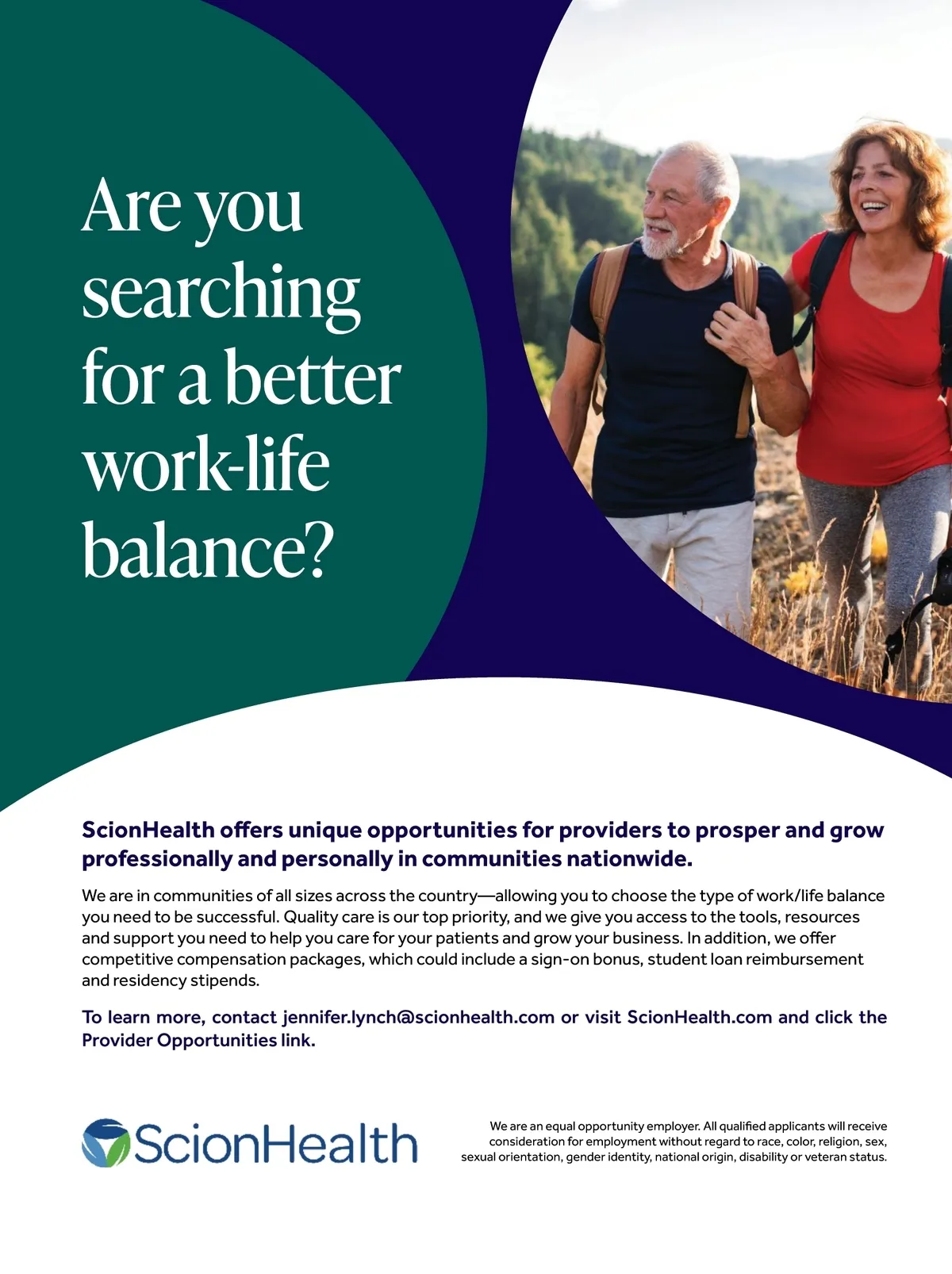 Are you searching for a better work-life balance?

ScionHealth offers unique opportunities for providers to prosper and grow professionally and personally in communities nationwide.

We are in communities of all sizes across the country—allowing you to choose the type of work/life balance you need to be successful. Quality care is our top priority, and we give you access to the tools, resources and support you need to help you care for your patients and grow your business. In addition, we offer competitive compensation packages, which could include a sign-on bonus, student loan reimbursement and residency stipends.

To learn more, contact jennifer.lynch@scionhealth.com or visit ScionHealth.com and click the Provider Opportunities link.

ScionHealth

We are an equal opportunity employer. All qualified applicants will receive consideration for employment without regard to race, color, religion, sex, sexual orientation, gender identity, national origin, disability or veteran status.